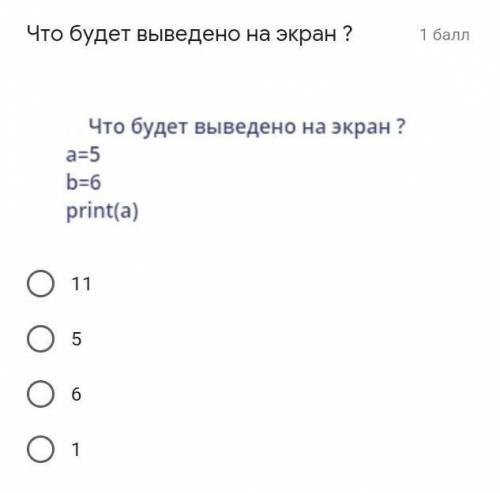 Что будет выведено на экран ?

1 балл

Что будет выведено на экран ?
a=5
b=6
print(a)

11

5

6

1